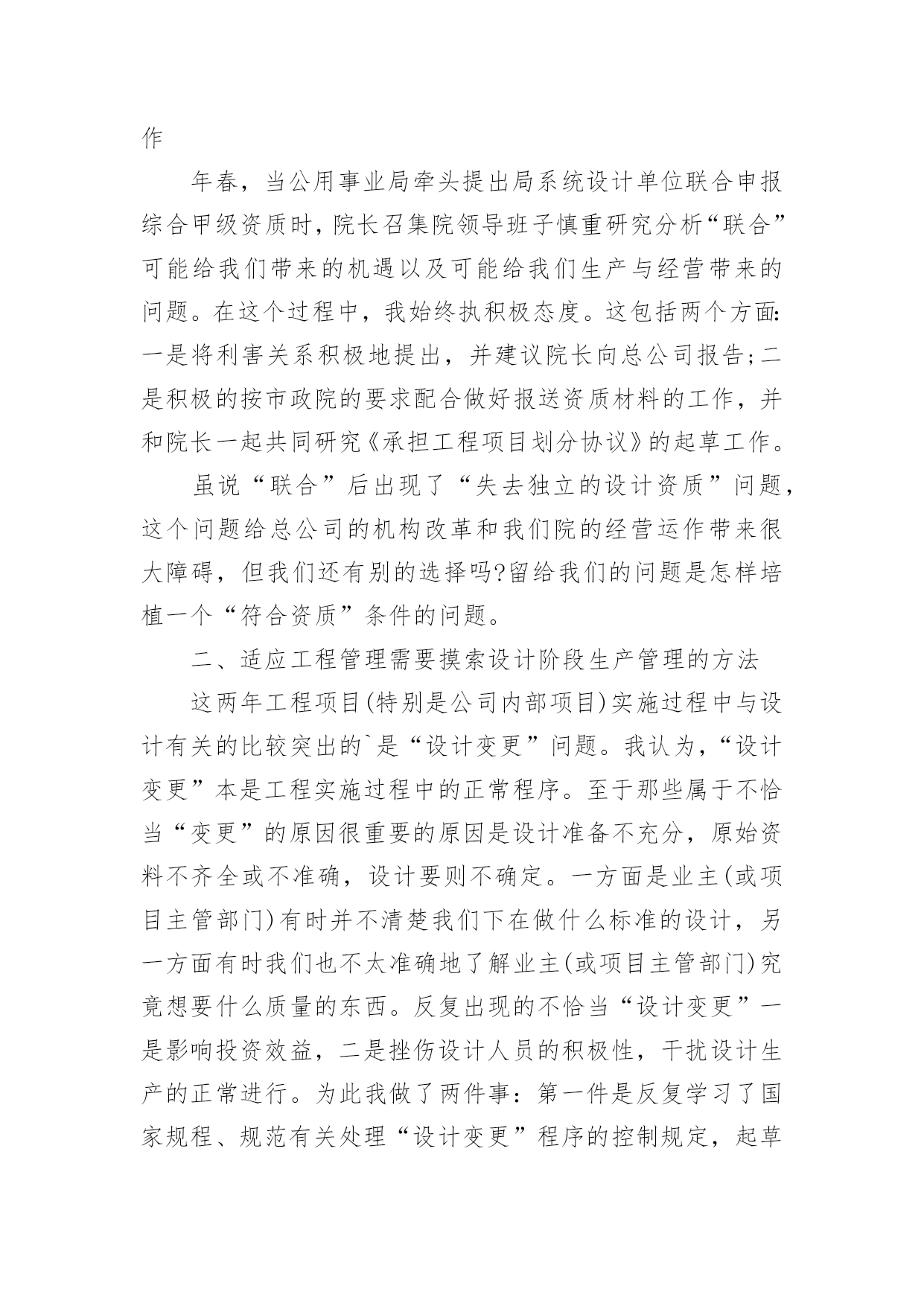 作

年春，当公用事业局牵头提出局系统设计单位联合申报综合甲级资质时，院长召集院领导班子慎重研究分析“联合”可能给我们带来的机遇以及可能给我们生产与经营带来的问题。在这个过程中，我始终执积极态度。这包括两个方面:一是将利害关系积极地提出，并建议院长向总公司报告;二是积极的按市政院的要求配合做好报送资质材料的工作，并和院长一起共同研究《承担工程项目划分协议》的起草工作。

虽说“联合”后出现了“失去独立的设计资质”问题，这个问题给总公司的机构改革和我们院的经营运作带来很大障碍，但我们还有别的选择吗?留给我们的问题是怎样培植一个“符合资质”条件的问题。

二、适应工程管理需要摸索设计阶段生产管理的方法

这两年工程项目(特别是公司内部项目)实施过程中与设计有关的比较突出的`是“设计变更”问题。我认为，“设计变更”本是工程实施过程中的正常程序。至于那些属于不恰当“变更”的原因很重要的原因是设计准备不充分，原始资料不齐全或不准确，设计要则不确定。一方面是业主(或项目主管部门)有时并不清楚我们下在做什么标准的设计，另一方面有时我们也不太准确地了解业主(或项目主管部门)究竟想要什么质量的东西。反复出现的不恰当“设计变更”一是影响投资效益，二是挫伤设计人员的积极性，干扰设计生产的正常进行。为此我做了两件事：第一件是反复学习了国家规程、规范有关处理“设计变更”程序的控制规定，起草